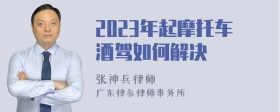 2023年起摩托车酒驾如何解决

张神兵律师
广东律参律师事务所